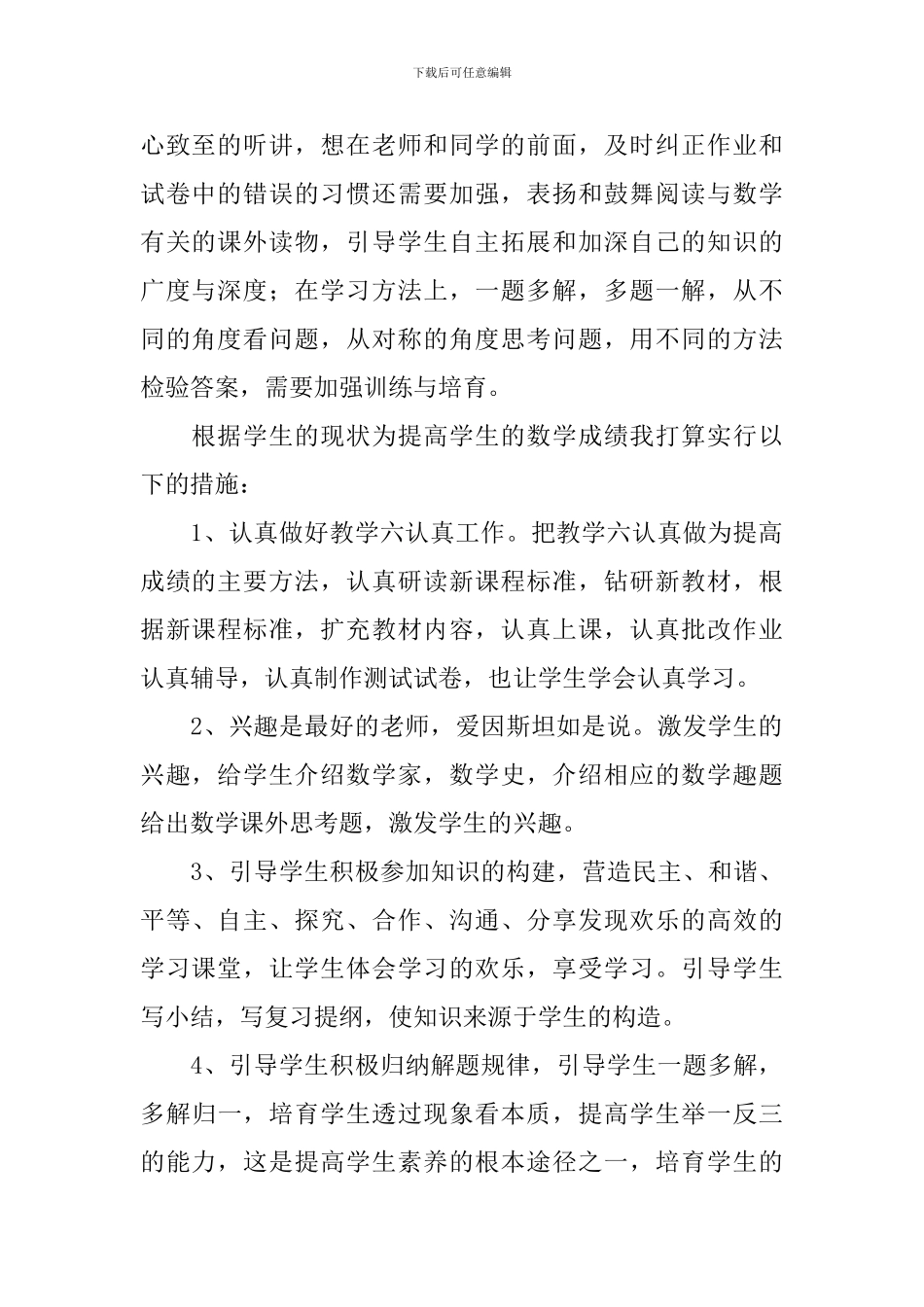 下载后可任意编辑

心致至的听讲，想在老师和同学的前面，及时纠正作业和试卷中的错误的习惯还需要加强，表扬和鼓舞阅读与数学有关的课外读物，引导学生自主拓展和加深自己的知识的广度与深度；在学习方法上，一题多解，多题一解，从不同的角度看问题，从对称的角度思考问题，用不同的方法检验答案，需要加强训练与培育。

根据学生的现状为提高学生的数学成绩我打算实行以下的措施：

1、认真做好教学六认真工作。把教学六认真做为提高成绩的主要方法，认真研读新课程标准，钻研新教材，根据新课程标准，扩充教材内容，认真上课，认真批改作业认真辅导，认真制作测试试卷，也让学生学会认真学习。

2、兴趣是最好的老师，爱因斯坦如是说。激发学生的兴趣，给学生介绍数学家，数学史，介绍相应的数学趣题给出数学课外思考题，激发学生的兴趣。

3、引导学生积极参加知识的构建，营造民主、和谐、平等、自主、探究、合作、沟通、分享发现欢乐的高效的学习课堂，让学生体会学习的欢乐，享受学习。引导学生写小结，写复习提纲，使知识来源于学生的构造。

4、引导学生积极归纳解题规律，引导学生一题多解，多解归一，培育学生透过现象看本质，提高学生举一反三的能力，这是提高学生素养的根本途径之一，培育学生的